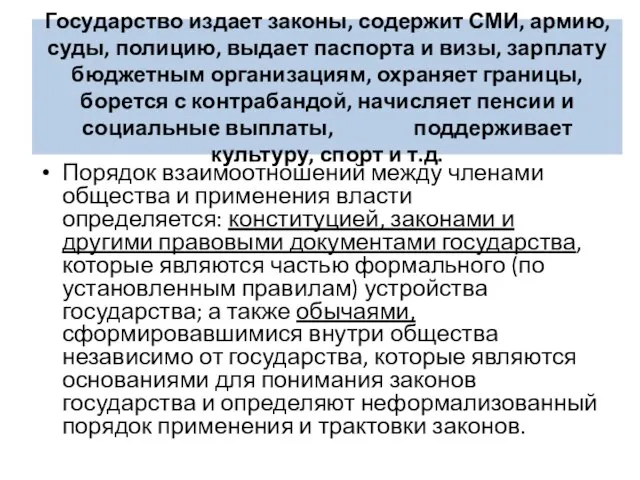 Государство издает законы, содержит СМИ, армию, суды, полицию, выдает паспорта и визы, зарплату бюджетным организациям, охраняет границы, борется с контрабандой, начисляет пенсии и социальные выплаты, поддерживает культуру, спорт и т.д.

• Порядок взаимоотношений между членами общества и применения власти определяется: конституцией, законами и другими правовыми документами государства, которые являются частью формального (по установленным правилам) устройства государства; а также обычаями, сформировавшимися внутри общества независимо от государства, которые являются основаниями для понимания законов государства и определяют неформализованный порядок применения и трактовки законов.